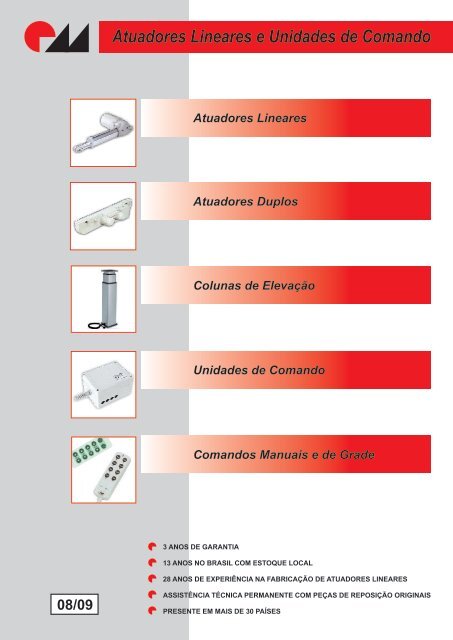 Atuadores Lineares e Unidades de Comando

Atuadores Lineares

Atuadores Duplos

Colunas de Elevação

Unidades de Comando

Comandos Manuais e de Grade

3 ANOS DE GARANTIA
13 ANOS NO BRASIL COM ESTOQUE LOCAL
28 ANOS DE EXPERIÊNCIA NA FABRICAÇÃO DE ATUADORES LINEARES
ASSISTÊNCIA TÉCNICA PERMANENTE COM PEÇAS DE REPOSIÇÃO ORIGINAIS
PRESENTE EM MAIS DE 30 PAÍSES

08/09